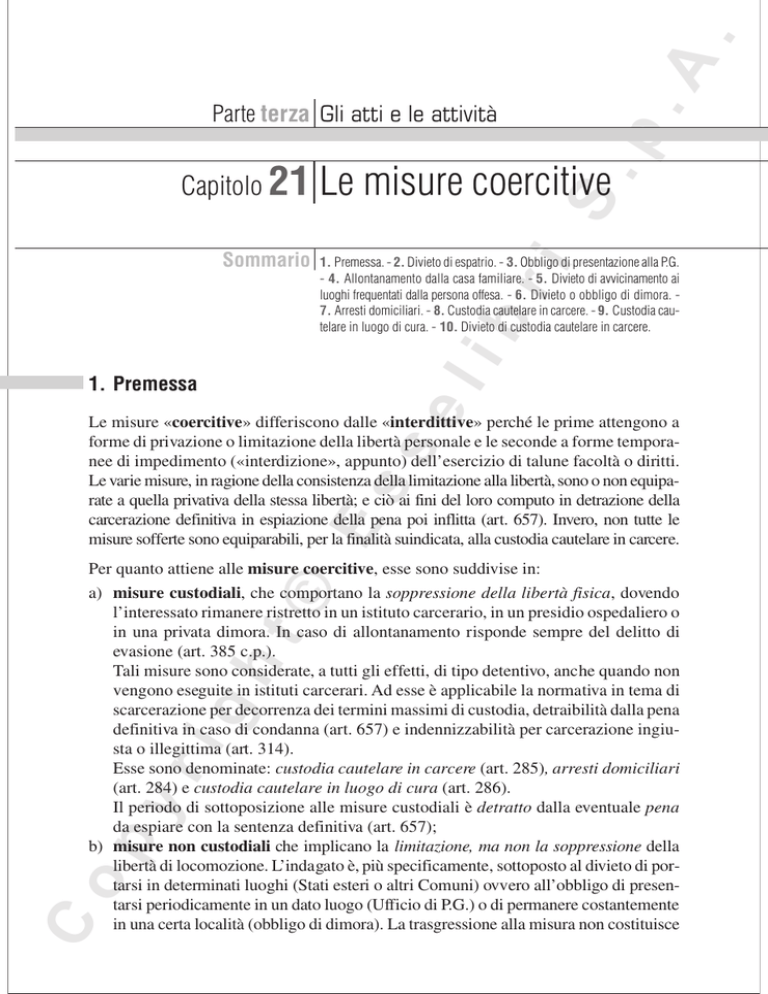 Parte terza | Gli atti e le attività

Capitolo 21 | Le misure coercitive

Sommario | 1. Premessa. - 2. Divieto di espatrio. - 3. Obbligo di presentazione alla P.G. - 4. Allontanamento dalla casa familiare. - 5. Divieto di avvicinamento ai luoghi frequentati dalla persona offesa. - 6. Divieto o obbligo di dimora. - 7. Arresti domiciliari. - 8. Custodia cautelare in carcere. - 9. Custodia cautelare in luogo di cura. - 10. Divieto di custodia cautelare in carcere.

1. Premessa

Le misure «coercitive» differiscono dalle «interdittive» perché le prime attengono a forme di privazione o limitazione della libertà personale e le seconde a forme temporanee di impedimento («interdizione», appunto) dell'esercizio di talune facoltà o diritti. Le varie misure, in ragione della consistenza della limitazione alla libertà, sono o non equiparate a quella privativa della stessa libertà; e ciò ai fini del loro computo in detrazione della carcerazione definitiva in espiazione della pena poi inflitta (art. 657). Invero, non tutte le misure sofferte sono equiparabili, per la finalità suindicata, alla custodia cautelare in carcere.

Per quanto attiene alle misure coercitive, esse sono suddivise in:

a) misure custodiali, che comportano la soppressione della libertà fisica, dovendo l'interessato rimanere ristretto in un istituto carcerario, in un presidio ospedaliero o in una privata dimora. In caso di allontanamento risponde sempre del delitto di evasione (art. 385 c.p.).
Tali misure sono considerate, a tutti gli effetti, di tipo detentivo, anche quando non vengono eseguite in istituti carcerari. Ad esse è applicabile la normativa in tema di scarcerazione per decorrenza dei termini massimi di custodia, detraibilità dalla pena definitiva in caso di condanna (art. 657) e indennizzabilità per carcerazione ingiusta o illegittima (art. 314).
Esse sono denominate: custodia cautelare in carcere (art. 285), arresti domiciliari (art. 284) e custodia cautelare in luogo di cura (art. 286).
Il periodo di sottoposizione alle misure custodiali è detratto dalla eventuale pena da espiare con la sentenza definitiva (art. 657);

b) misure non custodiali che implicano la limitazione, ma non la soppressione della libertà di locomozione. L'indagato è, più specificamente, sottoposto al divieto di portarsi in determinati luoghi (Stati esteri o altri Comuni) ovvero all'obbligo di presentarsi periodicamente in un dato luogo (Ufficio di P.G.) o di permanere costantemente in una certa località (obbligo di dimora). La trasgressione alla misura non costituisce

Copyright © Simone S.p.A.